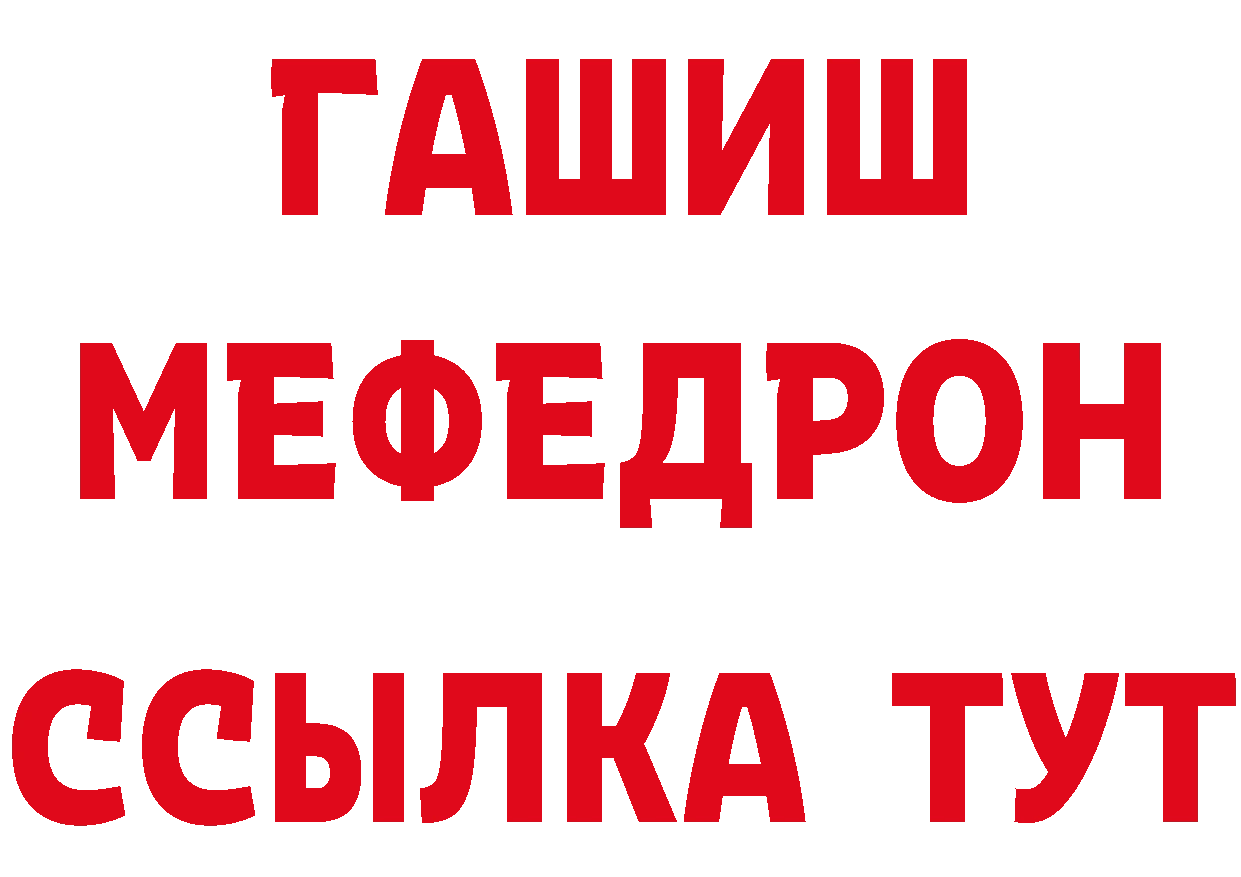 ГАШИШ
МЕФЕДРОН
ССЫЛКА ТУТ